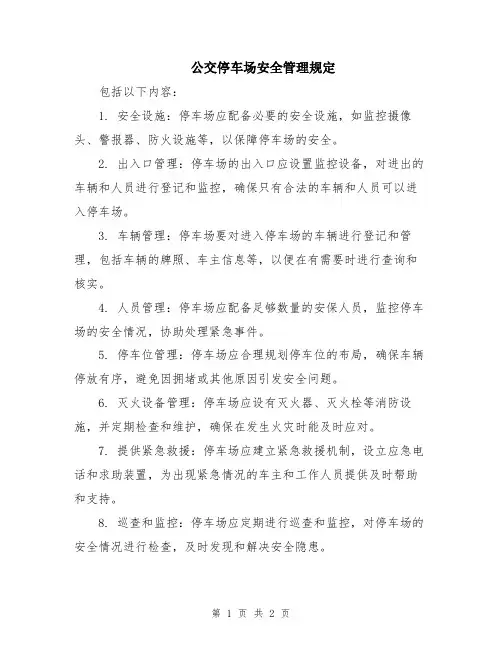 公交停车场安全管理规定

包括以下内容：

1. 安全设施：停车场应配备必要的安全设施，如监控摄像头、警报器、防火设施等，以保障停车场的安全。

2. 出入口管理：停车场的出入口应设置监控设备，对进出的车辆和人员进行登记和监控，确保只有合法的车辆和人员可以进入停车场。

3. 车辆管理：停车场要对进入停车场的车辆进行登记和管理，包括车辆的牌照、车主信息等，以便在有需要时进行查询和核实。

4. 人员管理：停车场应配备足够数量的安保人员，监控停车场的安全情况，协助处理紧急事件。

5. 停车位管理：停车场应合理规划停车位的布局，确保车辆停放有序，避免因拥堵或其他原因引发安全问题。

6. 灭火设备管理：停车场应设有灭火器、灭火栓等消防设施，并定期检查和维护，确保在发生火灾时能及时应对。

7. 提供紧急救援：停车场应建立紧急救援机制，设立应急电话和求助装置，为出现紧急情况的车主和工作人员提供及时帮助和支持。

8. 巡查和监控：停车场应定期进行巡查和监控，对停车场的安全情况进行检查，及时发现和解决安全隐患。

第 1 页 共 2 页